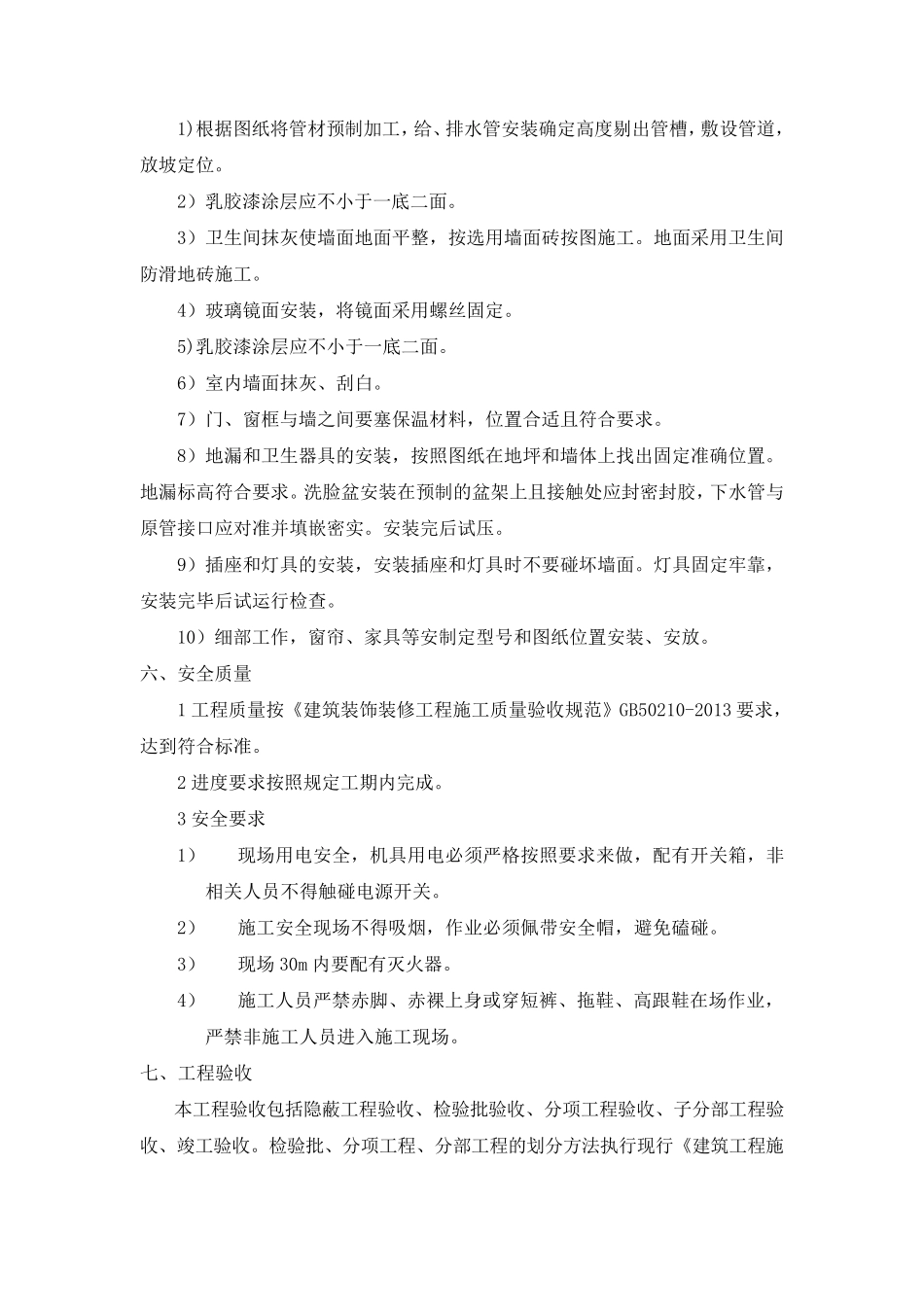 1)根据图纸将管材预制加工，给、排水管安装确定高度剔出管槽，敷设管道，放坡定位。

2）乳胶漆涂层应不小于一底二面。

3）卫生间抹灰使墙面地面平整，按选用墙面砖按图施工。地面采用卫生间防滑地砖施工。

4）玻璃镜面安装，将镜面采用螺丝固定。

5)乳胶漆涂层应不小于一底二面。

6）室内墙面抹灰、刮白。

7）门、窗框与墙之间要塞保温材料，位置合适且符合要求。

8）地漏和卫生器具的安装，按照图纸在地坪和墙体上找出固定准确位置。地漏标高符合要求。洗脸盆安装在预制的盆架上且接触处应封密封胶，下水管与原管接口应对准并填嵌密实。安装完后试压。

9）插座和灯具的安装，安装插座和灯具时不要碰坏墙面。灯具固定牢靠，安装完毕后试运行检查。

10）细部工作，窗帘、家具等安制定型号和图纸位置安装、安放。

六、安全质量

1 工程质量按《建筑装饰装修工程施工质量验收规范》GB50210-2013 要求，达到符合标准。

2 进度要求按照规定工期内完成。

3 安全要求

1） 现场用电安全，机具用电必须严格按照要求来做，配有开关箱，非相关人员不得触碰电源开关。

2） 施工安全现场不得吸烟，作业必须佩带安全帽，避免磕碰。

3） 现场 30m 内要配有灭火器。

4） 施工人员严禁赤脚、赤裸上身或穿短裤、拖鞋、高跟鞋在场作业，严禁非施工人员进入施工现场。

七、工程验收

本工程验收包括隐蔽工程验收、检验批验收、分项工程验收、子分部工程验收、竣工验收。检验批、分项工程、分部工程的划分方法执行现行《建筑工程施